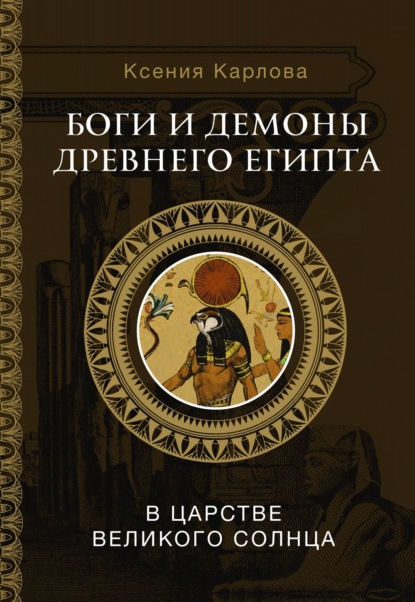 Ксения Карлова

БОГИ И ДЕМОНЫ ДРЕВНЕГО ЕГИПТА

В ЦАРСТВЕ ВЕЛИКОГО СОЛНЦА